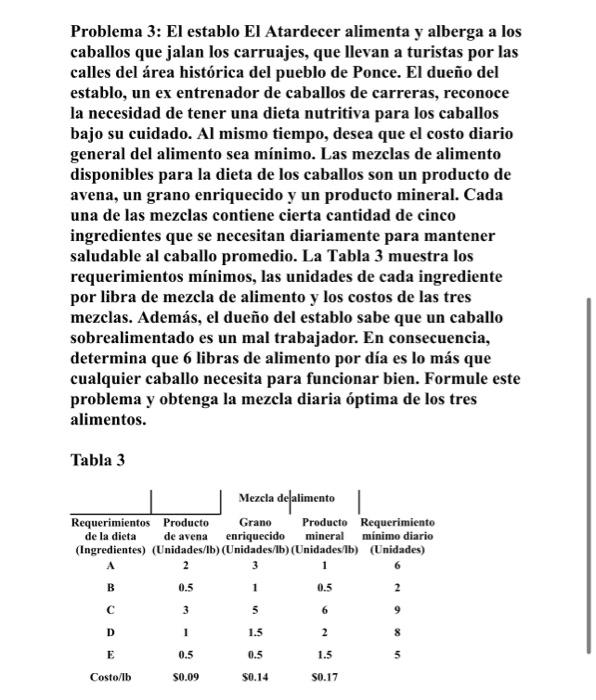 Problema 3: El establo El Atardecer alimenta y alberga a los caballos que jalan los carruajes, que llevan a turistas por las calles del área histórica del pueblo de Ponce. El dueño del establo, un ex entrenador de caballos de carreras, reconoce la necesidad de tener una dieta nutritiva para los caballos bajo su cuidado. Al mismo tiempo, desea que el costo diario general del alimento sea mínimo. Las mezclas de alimento disponibles para la dieta de los caballos son un producto de avena, un grano enriquecido y un producto mineral. Cada una de las mezclas contiene cierta cantidad de cinco ingredientes que se necesitan diariamente para mantener saludable al caballo promedio. La Tabla 3 muestra los requerimientos mínimos, las unidades de cada ingrediente por libra de mezcla de alimento y los costos de las tres mezclas. Además, el dueño del establo sabe que un caballo sobrealimentado es un mal trabajador. En consecuencia, determina que 6 libras de alimento por día es lo más que cualquier caballo necesita para funcionar bien. Formule este problema y obtenga la mezcla diaria óptima de los tres alimentos.

Tabla 3

Mezcla de alimento

| Requerimientos de la dieta (Ingredientes) | Producto de avena (Unidades/lb) | Grano enriquecido (Unidades/lb) | Producto mineral (Unidades/lb) | Requerimiento mínimo diario (Unidades) |
|---|---|---|---|---|
| A | 2 | 3 | 1 | 6 |
| B | 0.5 | 1 | 0.5 | 2 |
| C | 3 | 5 | 6 | 9 |
| D | 1 | 1.5 | 2 | 8 |
| E | 0.5 | 0.5 | 1.5 | 5 |
| Costo/lb | $0.09 | $0.14 | $0.17 | |